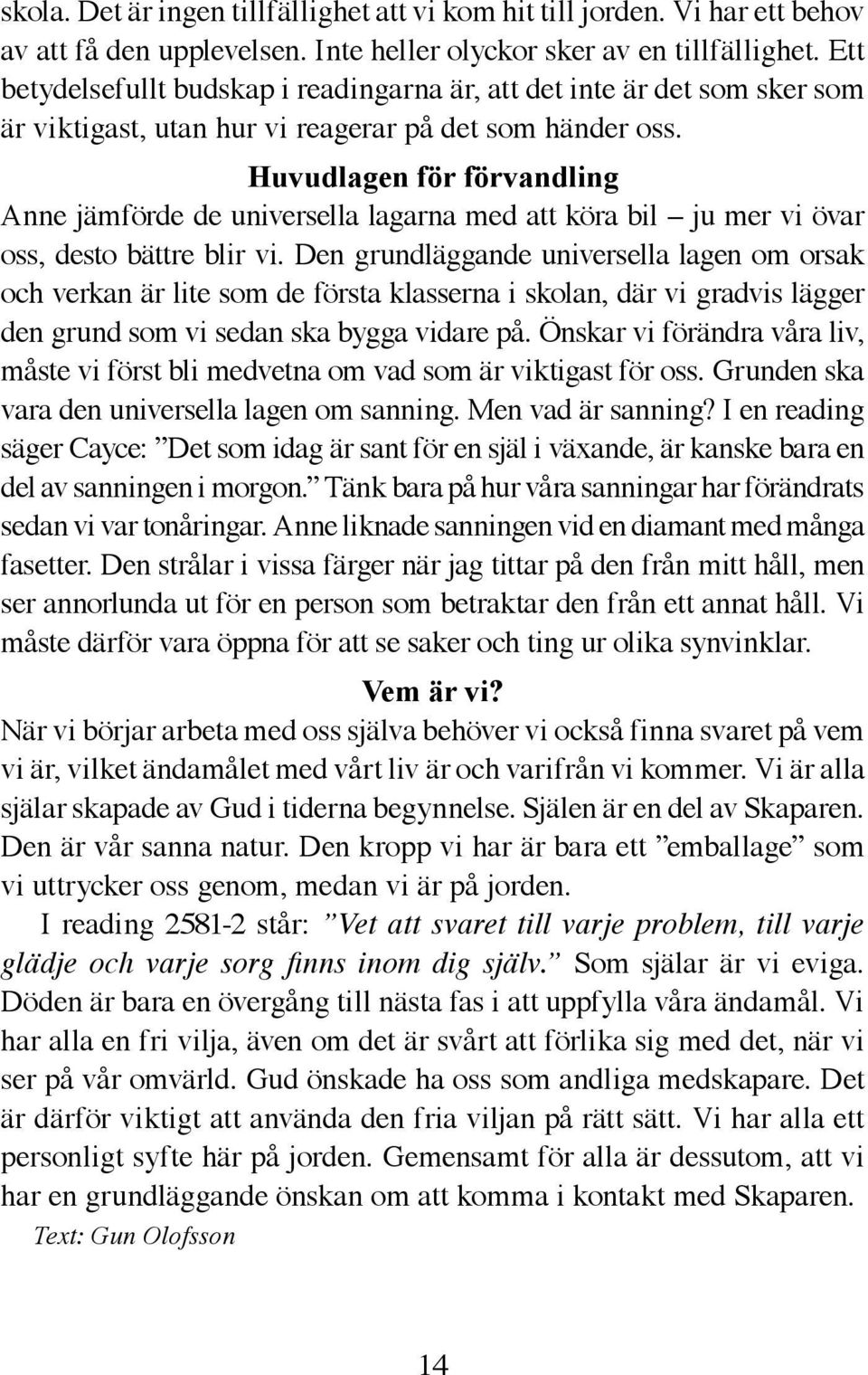 skola. Det är ingen tillfällighet att vi kom hit till jorden. Vi har ett behov av att få den upplevelsen. Inte heller olyckor sker av en tillfällighet. Ett betydelsefullt budskap i readingarna är, att det inte är det som sker som är viktigast, utan hur vi reagerar på det som händer oss.

Huvudlagen för förvandling

Anne jämförde de universella lagarna med att köra bil – ju mer vi övar oss, desto bättre blir vi. Den grundläggande universella lagen om orsak och verkan är lite som de första klasserna i skolan, där vi gradvis lägger den grund som vi sedan ska bygga vidare på. Önskar vi förändra våra liv, måste vi först bli medvetna om vad som är viktigast för oss. Grunden ska vara den universella lagen om sanning. Men vad är sanning? I en reading säger Cayce: ”Det som idag är sant för en själ i växande, är kanske bara en del av sanningen i morgon.” Tänk bara på hur våra sanningar har förändrats sedan vi var tonåringar. Anne liknade sanningen vid en diamant med många fasetter. Den strålar i vissa färger när jag tittar på den från mitt håll, men ser annorlunda ut för en person som betraktar den från ett annat håll. Vi måste därför vara öppna för att se saker och ting ur olika synvinklar.

Vem är vi?

När vi börjar arbeta med oss själva behöver vi också finna svaret på vem vi är, vilket ändamålet med vårt liv är och varifrån vi kommer. Vi är alla själar skapade av Gud i tiderna begynnelse. Själen är en del av Skaparen. Den är vår sanna natur. Den kropp vi har är bara ett ”emballage” som vi uttrycker oss genom, medan vi är på jorden.

I reading 2581-2 står: ”Vet att svaret till varje problem, till varje glädje och varje sorg finns inom dig själv.” Som själar är vi eviga. Döden är bara en övergång till nästa fas i att uppfylla våra ändamål. Vi har alla en fri vilja, även om det är svårt att förlika sig med det, när vi ser på vår omvärld. Gud önskade ha oss som andliga medskapare. Det är därför viktigt att använda den fria viljan på rätt sätt. Vi har alla ett personligt syfte här på jorden. Gemensamt för alla är dessutom, att vi har en grundläggande önskan om att komma i kontakt med Skaparen.

Text: Gun Olofsson

14